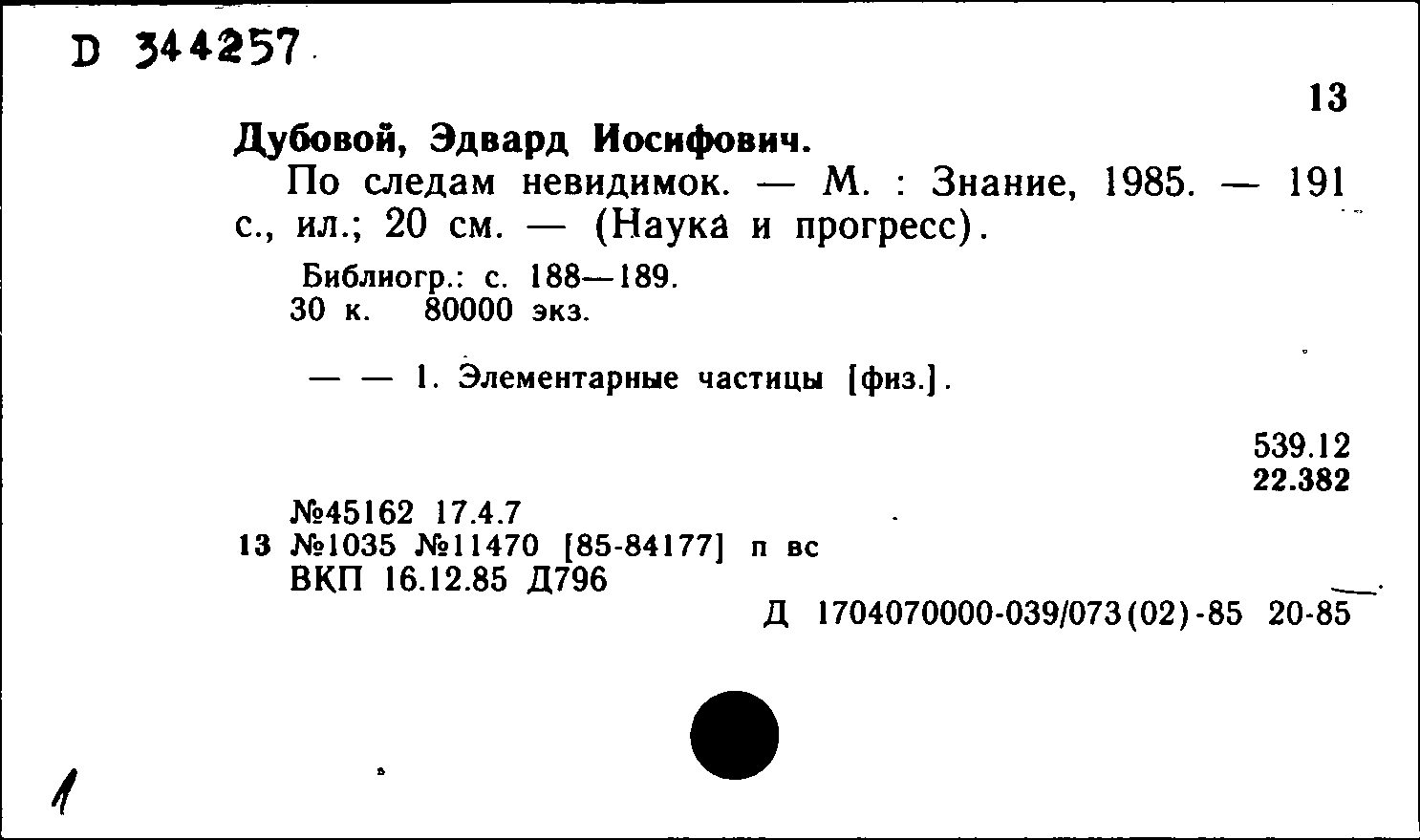 D 344257

13

Дубовой, Эдвард Иосифович.

По следам невидимок. — М. : Знание, 1985. — 191 с., ил.; 20 см. — (Наука и прогресс).

Библиогр.: с. 188—189.
30 к. 80000 экз.

— — 1. Элементарные частицы [физ.].

539.12
22.382

№45162 17.4.7
13 №1035 №11470 [85-84177] п вс
ВКП 16.12.85 Д796

Д 1704070000-039/073(02)-85 20-85

1